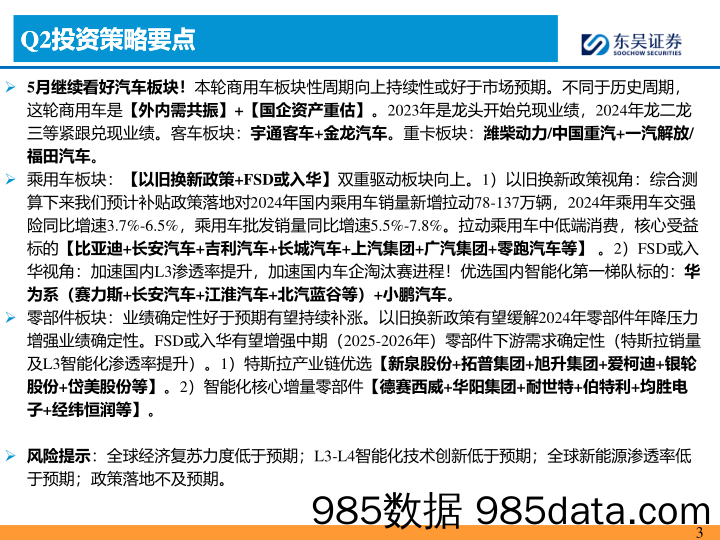 Q2投资策略要点

东吴证券
SOOCHOW SECURITIES

➢ 5月继续看好汽车板块！本轮商用车板块性周期向上持续性或好于市场预期。不同于历史周期，这轮商用车是【外内需共振】+【国企资产重估】。2023年是龙头开始兑现业绩，2024年龙二龙三等紧跟兑现业绩。客车板块：宇通客车+金龙汽车。重卡板块：潍柴动力/中国重汽+一汽解放/福田汽车。

➢ 乘用车板块：【以旧换新政策+FSD或入华】双重驱动板块向上。1）以旧换新政策视角：综合测算下来我们预计补贴政策落地对2024年国内乘用车销量新增拉动78-137万辆，2024年乘用车交强险同比增速3.7%-6.5%，乘用车批发销量同比增速5.5%-7.8%。拉动乘用车中低端消费，核心受益标的【比亚迪+长安汽车+吉利汽车+长城汽车+上汽集团+广汽集团+零跑汽车等】。2）FSD或入华视角：加速国内L3渗透率提升，加速国内车企淘汰赛进程！优选国内智能化第一梯队标的：华为系（赛力斯+长安汽车+江淮汽车+北汽蓝谷等）+小鹏汽车。

➢ 零部件板块：业绩确定性好于预期有望持续补涨。以旧换新政策有望缓解2024年零部件年降压力增强业绩确定性。FSD或入华有望增强中期（2025-2026年）零部件下游需求确定性（特斯拉销量及L3智能化渗透率提升）。1）特斯拉产业链优选【新泉股份+拓普集团+旭升集团+爱柯迪+银轮股份+岱美股份等】。2）智能化核心增量零部件【德赛西威+华阳集团+耐世特+伯特利+均胜电子+经纬恒润等】。

➢ 风险提示：全球经济复苏力度低于预期；L3-L4智能化技术创新低于预期；全球新能源渗透率低于预期；政策落地不及预期。

985数据 985data.com

3